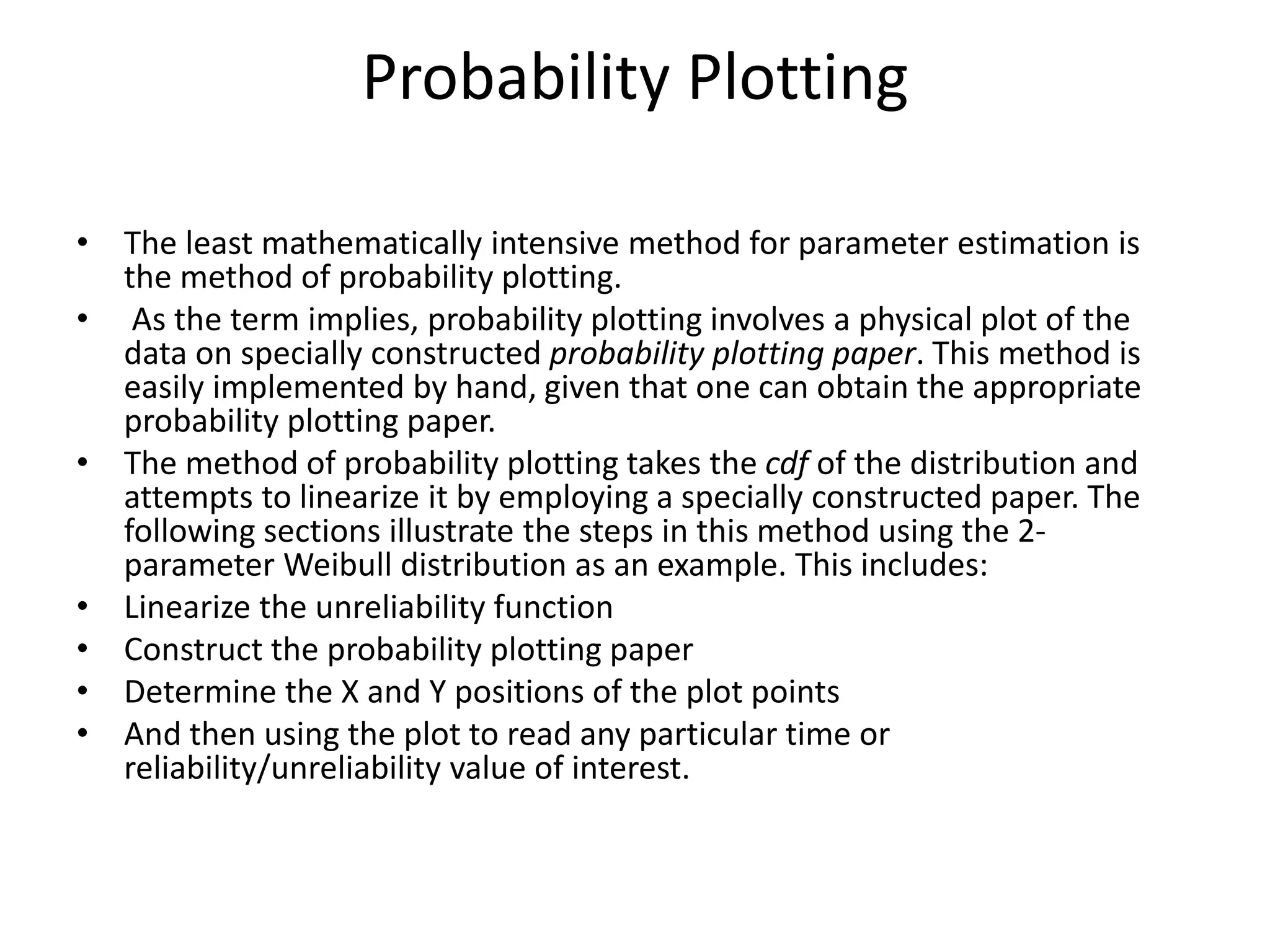 Probability Plotting

• The least mathematically intensive method for parameter estimation is the method of probability plotting.
• As the term implies, probability plotting involves a physical plot of the data on specially constructed probability plotting paper. This method is easily implemented by hand, given that one can obtain the appropriate probability plotting paper.
• The method of probability plotting takes the cdf of the distribution and attempts to linearize it by employing a specially constructed paper. The following sections illustrate the steps in this method using the 2-parameter Weibull distribution as an example. This includes:
• Linearize the unreliability function
• Construct the probability plotting paper
• Determine the X and Y positions of the plot points
• And then using the plot to read any particular time or reliability/unreliability value of interest.